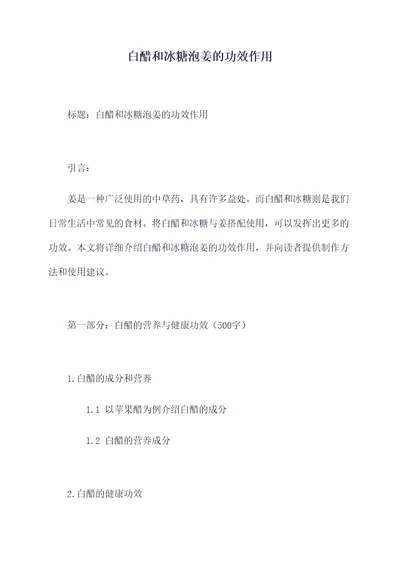 白醋和冰糖泡姜的功效作用

标题：白醋和冰糖泡姜的功效作用

引言：

姜是一种广泛使用的中草药，具有许多益处。而白醋和冰糖则是我们日常生活中常见的食材。将白醋和冰糖与姜搭配使用，可以发挥出更多的功效。本文将详细介绍白醋和冰糖泡姜的功效作用，并向读者提供制作方法和使用建议。

第一部分：白醋的营养与健康功效（500字）

1.白醋的成分和营养

1.1 以苹果醋为例介绍白醋的成分

1.2 白醋的营养成分

2.白醋的健康功效